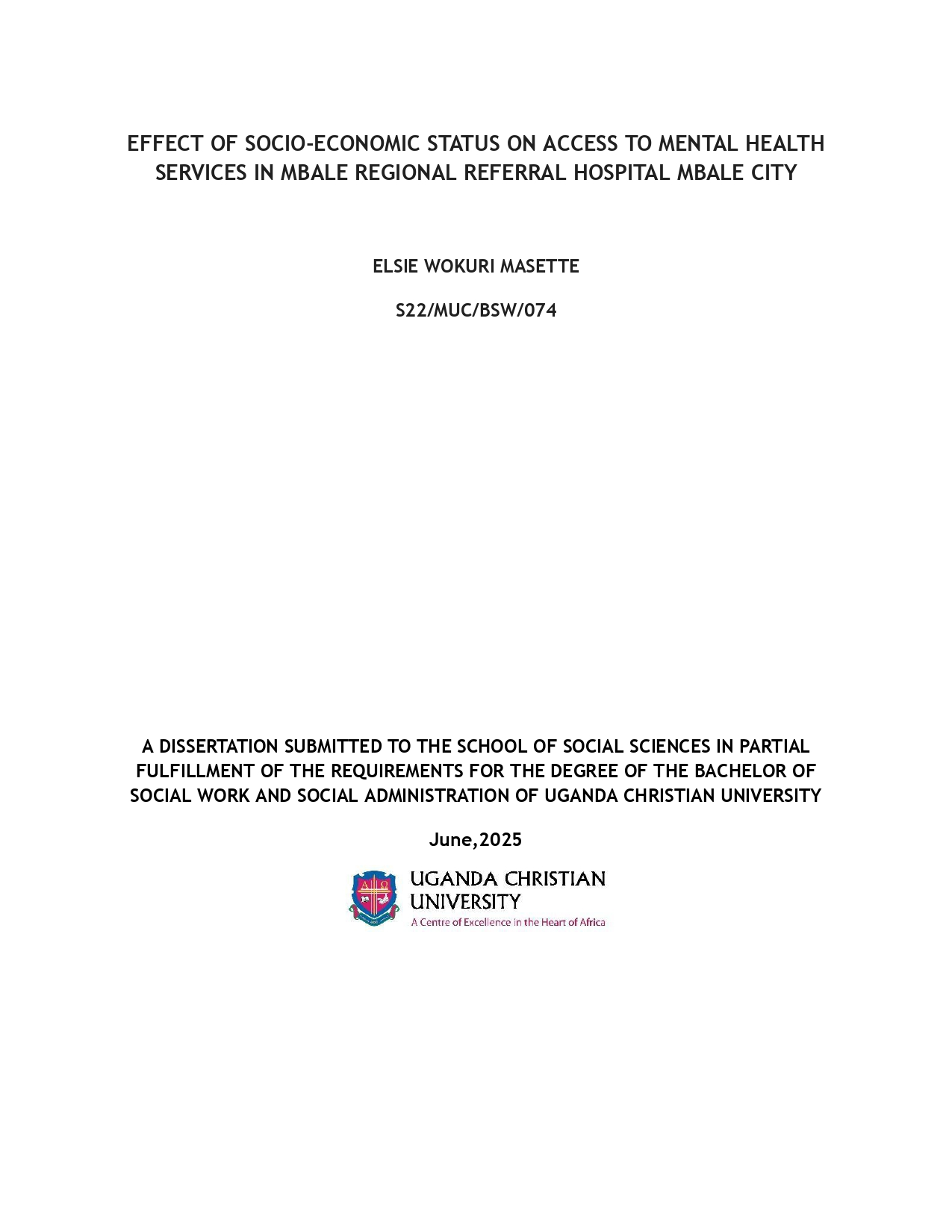 EFFECT OF SOCIO-ECONOMIC STATUS ON ACCESS TO MENTAL HEALTH SERVICES IN MBALE REGIONAL REFERRAL HOSPITAL MBALE CITY

ELSIE WOKURI MASETTE

S22/MUC/BSW/074

A DISSERTATION SUBMITTED TO THE SCHOOL OF SOCIAL SCIENCES IN PARTIAL FULFILLMENT OF THE REQUIREMENTS FOR THE DEGREE OF THE BACHELOR OF SOCIAL WORK AND SOCIAL ADMINISTRATION OF UGANDA CHRISTIAN UNIVERSITY

June,2025

UGANDA CHRISTIAN UNIVERSITY
A Centre of Excellence in the Heart of Africa